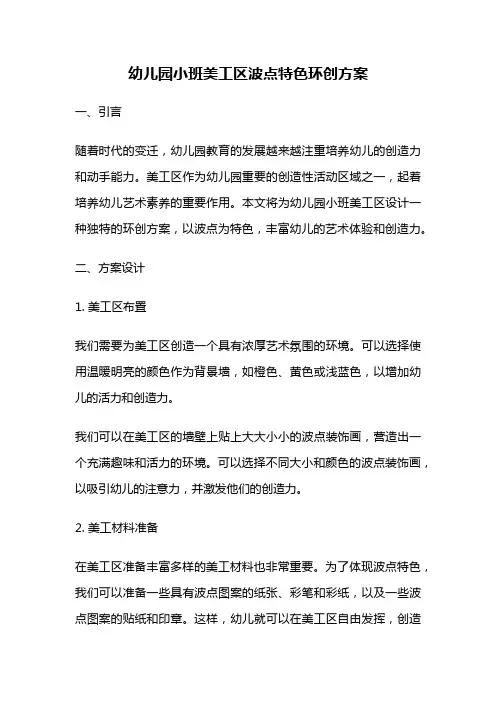 幼儿园小班美工区波点特色环创方案

一、引言

随着时代的变迁，幼儿园教育的发展越来越注重培养幼儿的创造力和动手能力。美工区作为幼儿园重要的创造性活动区域之一，起着培养幼儿艺术素养的重要作用。本文将为幼儿园小班美工区设计一种独特的环创方案，以波点为特色，丰富幼儿的艺术体验和创造力。

二、方案设计

1. 美工区布置

我们需要为美工区创造一个具有浓厚艺术氛围的环境。可以选择使用温暖明亮的颜色作为背景墙，如橙色、黄色或浅蓝色，以增加幼儿的活力和创造力。

我们可以在美工区的墙壁上贴上大大小小的波点装饰画，营造出一个充满趣味和活力的环境。可以选择不同大小和颜色的波点装饰画，以吸引幼儿的注意力，并激发他们的创造力。

2. 美工材料准备

在美工区准备丰富多样的美工材料也非常重要。为了体现波点特色，我们可以准备一些具有波点图案的纸张、彩笔和彩纸，以及一些波点图案的贴纸和印章。这样，幼儿就可以在美工区自由发挥，创造